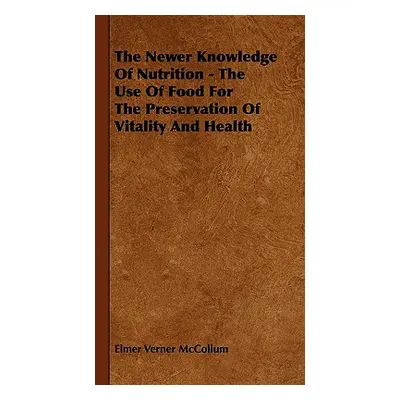 The Newer Knowledge Of Nutrition - The Use Of Food For The Preservation Of Vitality And Health

Elmer Verner McCollum